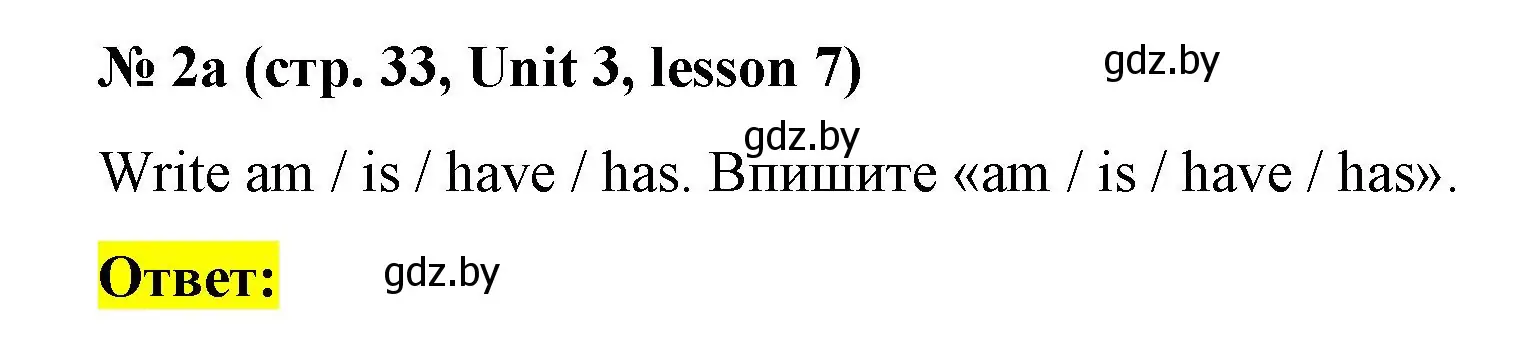 № 2a (стр. 33, Unit 3, lesson 7) gdz.by

gdz.by

Write am / is / have / has. Впишите «am / is / have / has».

Ответ: gdz.by